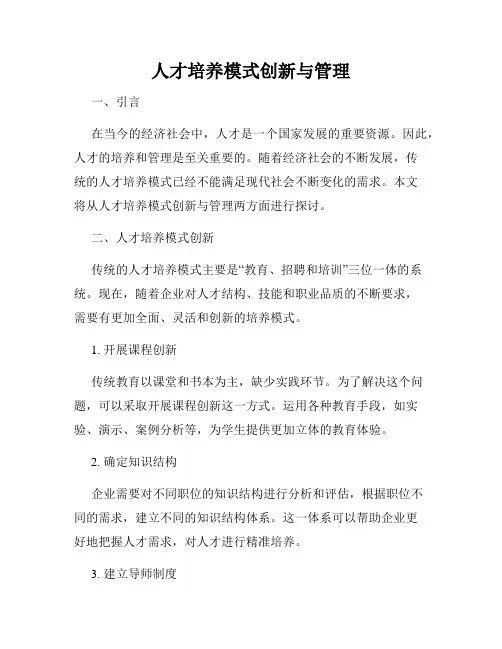 人才培养模式创新与管理

一、引言

在当今的经济社会中，人才是一个国家发展的重要资源。因此，人才的培养和管理是至关重要的。随着经济社会的不断发展，传统的人才培养模式已经不能满足现代社会不断变化的需求。本文将从人才培养模式创新与管理两方面进行探讨。

二、人才培养模式创新

传统的人才培养模式主要是“教育、招聘和培训”三位一体的系统。现在，随着企业对人才结构、技能和职业品质的不断要求，需要有更加全面、灵活和创新的培养模式。

1. 开展课程创新

传统教育以课堂和书本为主，缺少实践环节。为了解决这个问题，可以采取开展课程创新这一方式。运用各种教育手段，如实验、演示、案例分析等，为学生提供更加立体的教育体验。

2. 确定知识结构

企业需要对不同职位的知识结构进行分析和评估，根据职位不同的需求，建立不同的知识结构体系。这一体系可以帮助企业更好地把握人才需求，对人才进行精准培养。

3. 建立导师制度